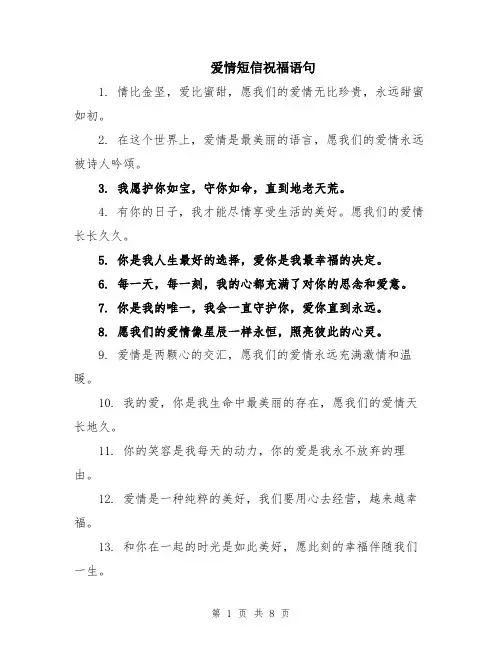 爱情短信祝福语句

1. 情比金坚，爱比蜜甜，愿我们的爱情无比珍贵，永远甜蜜如初。

2. 在这个世界上，爱情是最美丽的语言，愿我们的爱情永远被诗人吟颂。

3. 我愿护你如宝，守你如命，直到地老天荒。

4. 有你的日子，我才能尽情享受生活的美好。愿我们的爱情长长久久。

5. 你是我人生最好的选择，爱你是我最幸福的决定。

6. 每一天，每一刻，我的心都充满了对你的思念和爱意。

7. 你是我的唯一，我会一直守护你，爱你直到永远。

8. 愿我们的爱情像星辰一样永恒，照亮彼此的心灵。

9. 爱情是两颗心的交汇，愿我们的爱情永远充满激情和温暖。

10. 我的爱，你是我生命中最美丽的存在，愿我们的爱情天长地久。

11. 你的笑容是我每天的动力，你的爱是我永不放弃的理由。

12. 爱情是一种纯粹的美好，我们要用心去经营，越来越幸福。

13. 和你在一起的时光是如此美好，愿此刻的幸福伴随我们一生。

第 1 页 共 8 页